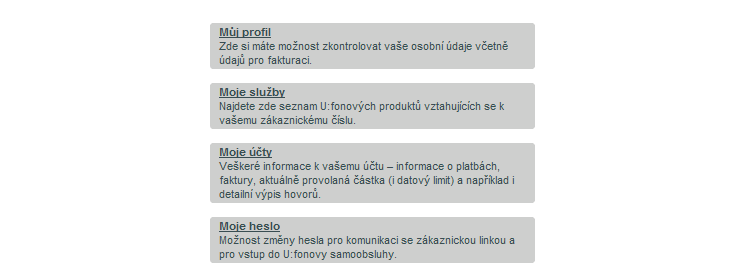 Můj profil
Zde si máte možnost zkontrolovat vaše osobní údaje včetně údajů pro fakturaci.

Moje služby
Najdete zde seznam U:fonových produktů vztahujících se k vašemu zákaznickému číslu.

Moje účty
Veškeré informace k vašemu účtu – informace o platbách, faktury, aktuálně provolaná částka (i datový limit) a například i detailní výpis hovorů.

Moje heslo
Možnost změny hesla pro komunikaci se zákaznickou linkou a pro vstup do U:fonovy samoobsluhy.